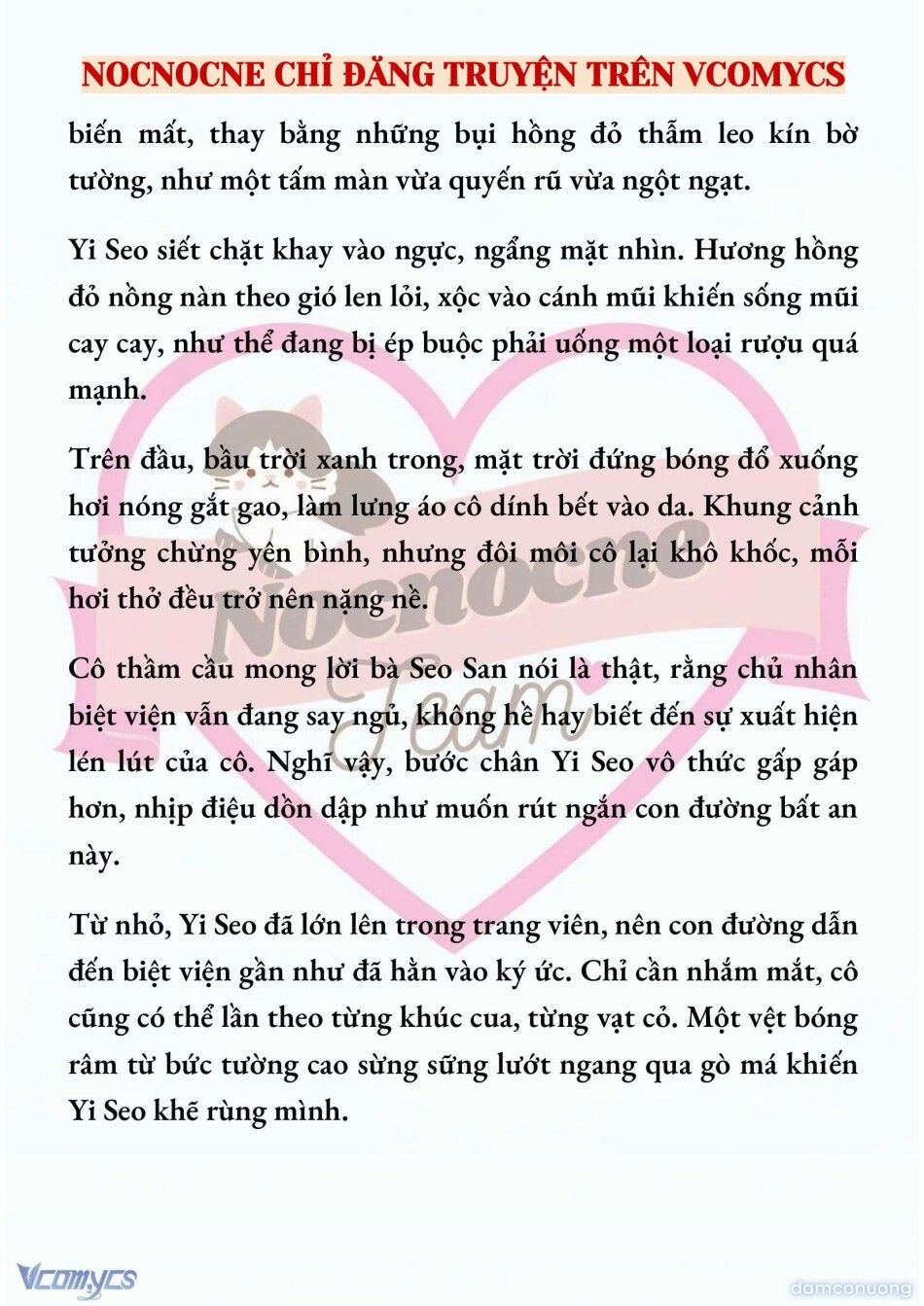 NOCNOCNE CHỈ ĐĂNG TRUYỆN TRÊN VCOMYCS

biến mất, thay bằng những bụi hồng đỏ thẫm leo kín bờ tường, như một tấm màn vừa quyến rũ vừa ngột ngạt.

Yi Seo siết chặt khay vào ngực, ngẩng mặt nhìn. Hương hồng đỏ nồng nàn theo gió len lỏi, xộc vào cánh mũi khiến sống mũi cay cay, như thể đang bị ép buộc phải uống một loại rượu quá mạnh.

Trên đầu, bầu trời xanh trong, mặt trời đứng bóng đổ xuống hơi nóng gắt gao, làm lưng áo cô dính bết vào da. Khung cảnh tưởng chừng yên bình, nhưng đôi môi cô lại khô khốc, mỗi hơi thở đều trở nên nặng nề.

Cô thầm cầu mong lời bà Seo San nói là thật, rằng chủ nhân biệt viện vẫn đang say ngủ, không hề hay biết đến sự xuất hiện lén lút của cô. Nghĩ vậy, bước chân Yi Seo vô thức gấp gáp hơn, nhịp điệu dồn dập như muốn rút ngắn con đường bất an này.

Từ nhỏ, Yi Seo đã lớn lên trong trang viên, nên con đường dẫn đến biệt viện gần như đã hằn vào ký ức. Chỉ cần nhắm mắt, cô cũng có thể lần theo từng khúc cua, từng vạt cỏ. Một vệt bóng râm từ bức tường cao sừng sững lướt ngang qua gò má khiến Yi Seo khẽ rùng mình.

Nocnocne Team

Vcomycs

damconuong